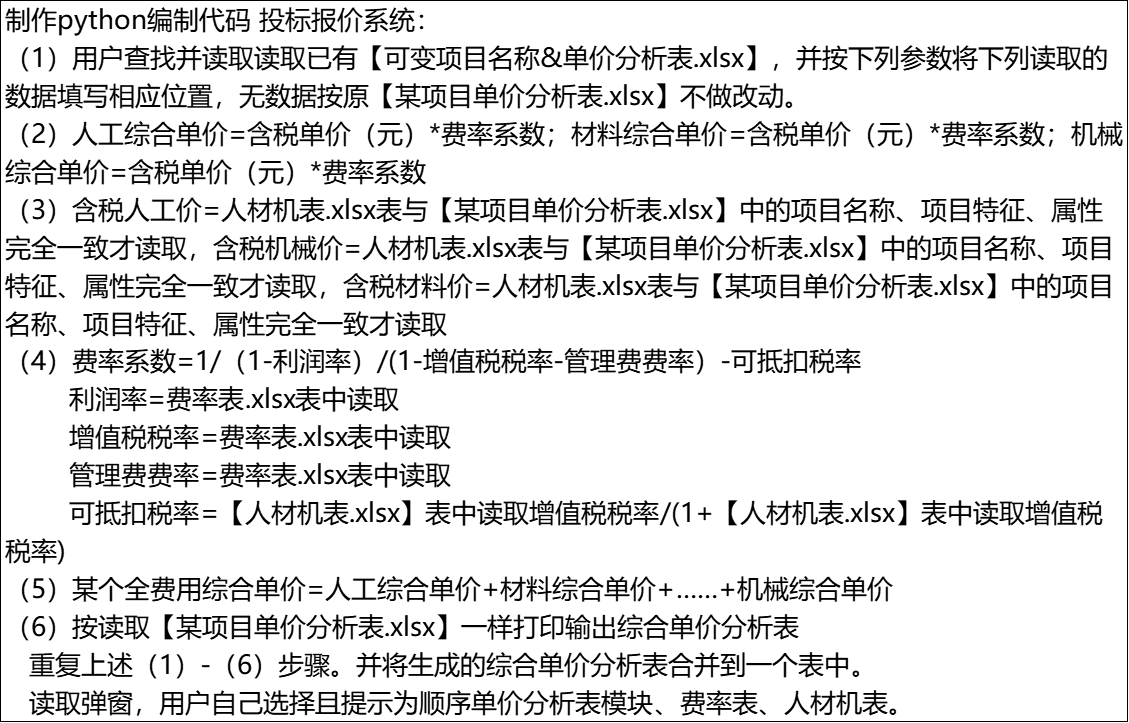 制作python编制代码 投标报价系统：
（1）用户查找并读取读取已有【可变项目名称&单价分析表.xlsx】，并按下列参数将下列读取的数据填写相应位置，无数据按原【某项目单价分析表.xlsx】不做改动。
（2）人工综合单价=含税单价（元）*费率系数；材料综合单价=含税单价（元）*费率系数；机械综合单价=含税单价（元）*费率系数
（3）含税人工价=人材机表.xlsx表与【某项目单价分析表.xlsx】中的项目名称、项目特征、属性完全一致才读取，含税机械价=人材机表.xlsx表与【某项目单价分析表.xlsx】中的项目名称、项目特征、属性完全一致才读取，含税材料价=人材机表.xlsx表与【某项目单价分析表.xlsx】中的项目名称、项目特征、属性完全一致才读取
（4）费率系数=1/（1-利润率）/(1-增值税税率-管理费费率）-可抵扣税率
利润率=费率表.xlsx表中读取
增值税税率=费率表.xlsx表中读取
管理费费率=费率表.xlsx表中读取
可抵扣税率=【人材机表.xlsx】表中读取增值税税率/(1+【人材机表.xlsx】表中读取增值税税率)
（5）某个全费用综合单价=人工综合单价+材料综合单价+……+机械综合单价
（6）按读取【某项目单价分析表.xlsx】一样打印输出综合单价分析表
重复上述（1）-（6）步骤。并将生成的综合单价分析表合并到一个表中。
读取弹窗，用户自己选择且提示为顺序单价分析表模块、费率表、人材机表。